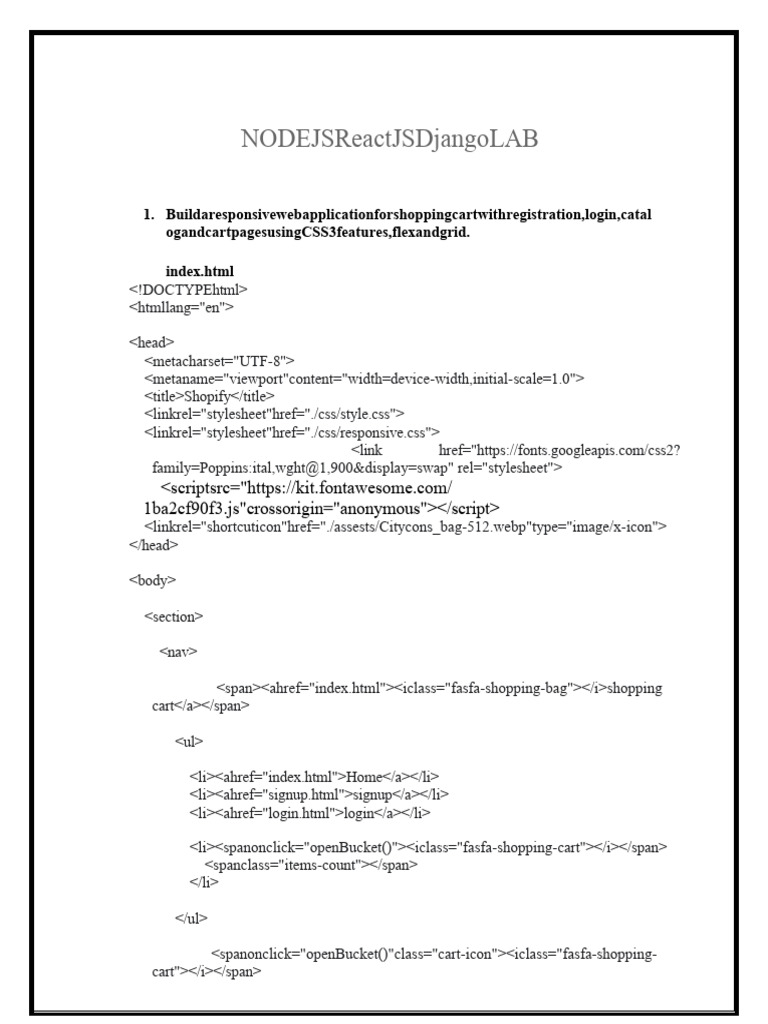 NODEJSReactJSDjangoLAB

1. Buildaresponsivewebapplicationforshoppingcartwithregistration,login,catalogandcartpagesusingCSS3features,flexandgrid.

index.html
<!DOCTYPEhtml>
<htmllang="en">

<head>
<metacharset="UTF-8">
<metaname="viewport"content="width=device-width,initial-scale=1.0">
<title>Shopify</title>
<linkrel="stylesheet"href="./css/style.css">
<linkrel="stylesheet"href="./css/responsive.css">
<link href="https://fonts.googleapis.com/css2?family=Poppins:ital,wght@1,900&display=swap" rel="stylesheet">
<scriptsrc="https://kit.fontawesome.com/1ba2cf90f3.js"crossorigin="anonymous"></script>
<linkrel="shortcuticon"href="./assests/Citycons_bag-512.webp"type="image/x-icon">
</head>

<body>

<section>

<nav>

<span><ahref="index.html"><iclass="fasfa-shopping-bag"></i>shopping cart</a></span>

<ul>

<li><ahref="index.html">Home</a></li>
<li><ahref="signup.html">signup</a></li>
<li><ahref="login.html">login</a></li>

<li><spanonclick="openBucket()"><iclass="fasfa-shopping-cart"></i></span>
<spanclass="items-count"></span>
</li>

</ul>

<spanonclick="openBucket()"class="cart-icon"><iclass="fasfa-shopping-cart"></i></span>